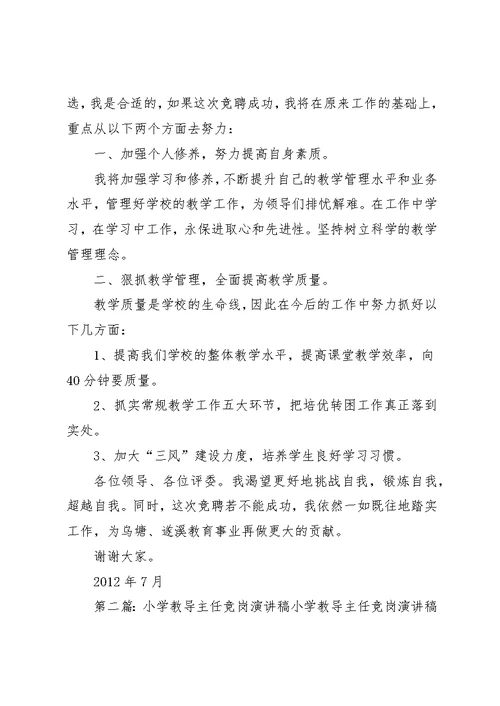 选，我是合适的，如果这次竞聘成功，我将在原来工作的基础上，重点从以下两个方面去努力：

一、加强个人修养，努力提高自身素质。

我将加强学习和修养，不断提升自己的教学管理水平和业务水平，管理好学校的教学工作，为领导们排忧解难。在工作中学习，在学习中工作，永保进取心和先进性。坚持树立科学的教学管理理念。

二、狠抓教学管理，全面提高教学质量。

教学质量是学校的生命线，因此在今后的工作中努力抓好以下几方面：

1、提高我们学校的整体教学水平，提高课堂教学效率，向40分钟要质量。

2、抓实常规教学工作五大环节，把培优转困工作真正落到实处。

3、加大“三风”建设力度，培养学生良好学习习惯。

各位领导、各位评委。我渴望更好地挑战自我，锻炼自我，超越自我。同时，这次竞聘若不能成功，我依然一如既往地踏实工作，为乌塘、遂溪教育事业再做更大的贡献。

谢谢大家。

2012年7月

第二篇：小学教导主任竞岗演讲稿小学教导主任竞岗演讲稿